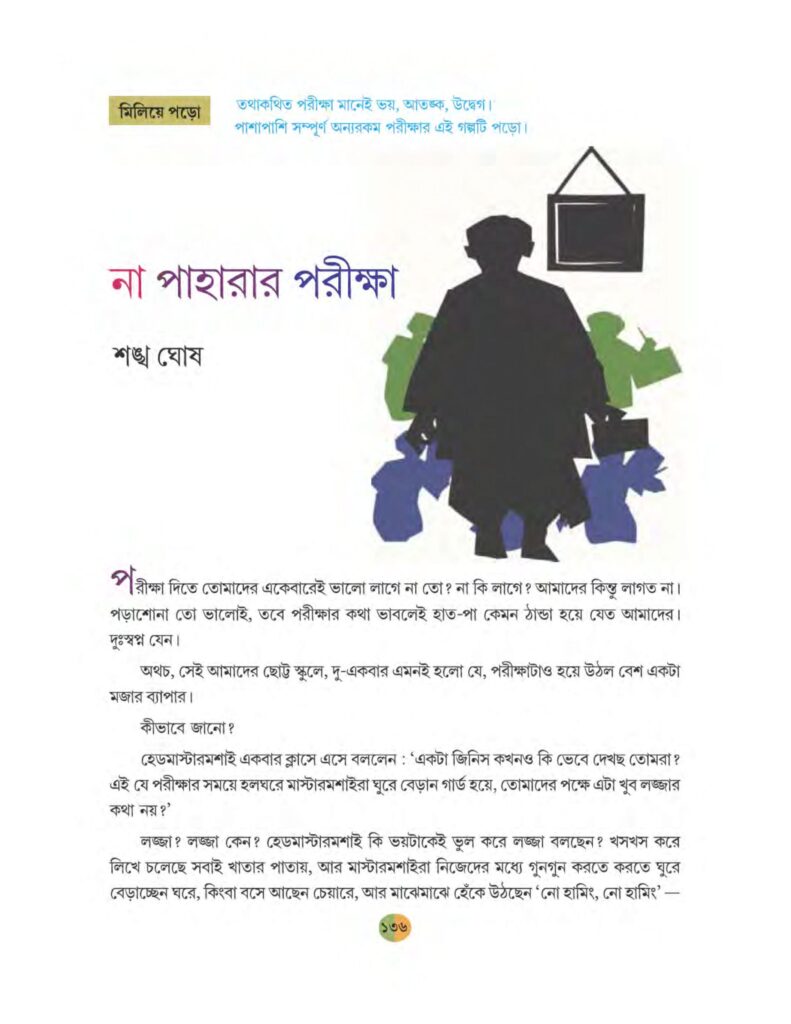 মিলিয়ে পড়ো

তথাকথিত পরীক্ষা মানেই ভয়, আতঙ্ক, উদ্বেগ। পাশাপাশি সম্পূর্ণ অন্যরকম পরীক্ষার এই গল্পটি পড়ো।

না পাহারার পরীক্ষা

শঙ্খ ঘোষ

পরীক্ষা দিতে তোমাদের একেবারেই ভালো লাগে না তো? না কি লাগে? আমাদের কিন্তু লাগত না। পড়াশোনা তো ভালোই, তবে পরীক্ষার কথা ভাবলেই হাত-পা কেমন ঠান্ডা হয়ে যেত আমাদের। দুঃস্বপ্ন যেন।

অথচ, সেই আমাদের ছোট্ট স্কুলে, দু-একবার এমনই হলো যে, পরীক্ষাটাও হয়ে উঠল বেশ একটা মজার ব্যাপার।

কীভাবে জানো?

হেডমাস্টারমশাই একবার ক্লাসে এসে বললেন : 'একটা জিনিস কখনও কি ভেবে দেখছ তোমরা? এই যে পরীক্ষার সময়ে হলঘরে মাস্টারমশাইরা ঘুরে বেড়ান গার্ড হয়ে, তোমাদের পক্ষে এটা খুব লজ্জার কথা নয়?'

লজ্জা? লজ্জা কেন? হেডমাস্টারমশাই কি ভয়টাকেই ভুল করে লজ্জা বলছেন? খসখস করে লিখে চলেছে সবাই খাতার পাতায়, আর মাস্টারমশাইরা নিজেদের মধ্যে গুনগুন করতে করতে ঘুরে বেড়াচ্ছেন ঘরে, কিংবা বসে আছেন চেয়ারে, আর মাঝেমাঝে হেঁকে উঠছেন 'নো হামিং, নো হামিং' —

১৩৬